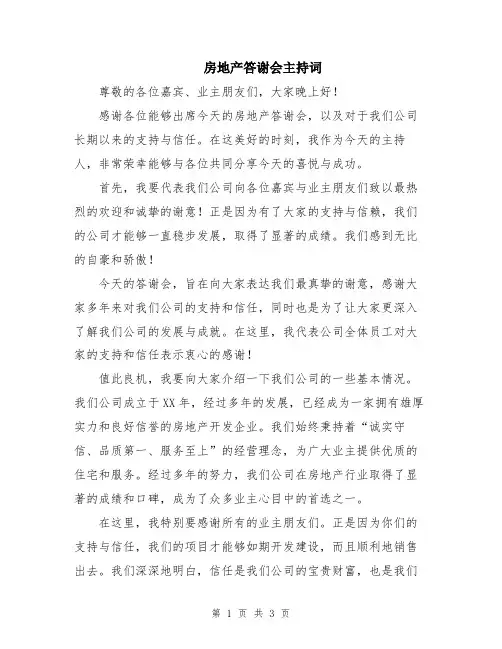 房地产答谢会主持词

尊敬的各位嘉宾、业主朋友们，大家晚上好！

感谢各位能够出席今天的房地产答谢会，以及对于我们公司长期以来的支持与信任。在这美好的时刻，我作为今天的主持人，非常荣幸能够与各位共同分享今天的喜悦与成功。

首先，我要代表我们公司向各位嘉宾与业主朋友们致以最热烈的欢迎和诚挚的谢意！正是因为有了大家的支持与信赖，我们的公司才能够一直稳步发展，取得了显著的成绩。我们感到无比的自豪和骄傲！

今天的答谢会，旨在向大家表达我们最真挚的谢意，感谢大家多年来对我们公司的支持和信任，同时也是为了让大家更深入了解我们公司的发展与成就。在这里，我代表公司全体员工对大家的支持和信任表示衷心的感谢！

值此良机，我要向大家介绍一下我们公司的一些基本情况。我们公司成立于XX年，经过多年的发展，已经成为一家拥有雄厚实力和良好信誉的房地产开发企业。我们始终秉持着“诚实守信、品质第一、服务至上”的经营理念，为广大业主提供优质的住宅和服务。经过多年的努力，我们公司在房地产行业取得了显著的成绩和口碑，成为了众多业主心目中的首选之一。

在这里，我特别要感谢所有的业主朋友们。正是因为你们的支持与信任，我们的项目才能够如期开发建设，而且顺利地销售出去。我们深深地明白，信任是我们公司的宝贵财富，也是我们

第 1 页 共 3 页